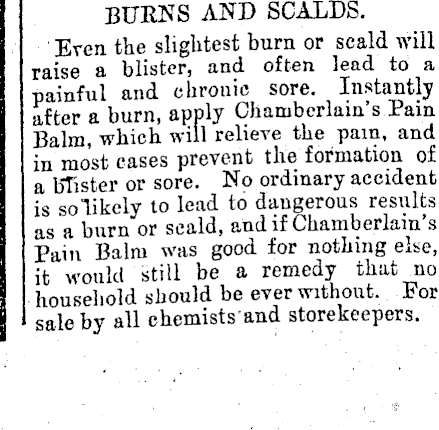 BURNS AND SCALDS.

Even the slightest burn or scald will raise a blister, and often lead to a painful and chronic sore. Instantly after a burn, apply Chamberlain's Pain Balm, which will relieve the pain, and in most cases prevent the formation of a blister or sore. No ordinary accident is so likely to lead to dangerous results as a burn or scald, and if Chamberlain's Pain Balm was good for nothing else, it would still be a remedy that no household should be ever without. For sale by all chemists and storekeepers.